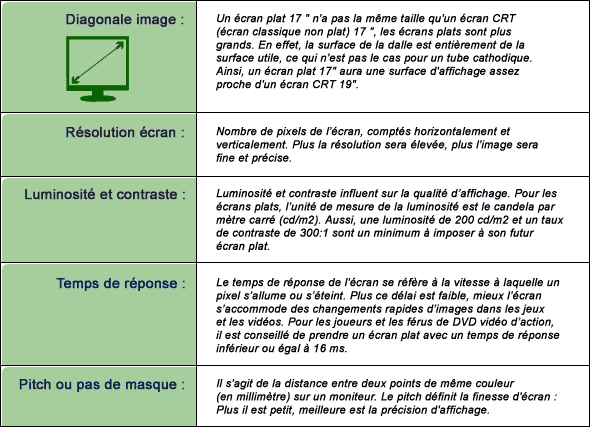 | | |
|---|---|
| Diagonale image : | Un écran plat 17 " n'a pas la même taille qu'un écran CRT (écran classique non plat) 17 ", les écrans plats sont plus grands. En effet, la surface de la dalle est entièrement de la surface utile, ce qui n'est pas le cas pour un tube cathodique. Ainsi, un écran plat 17" aura une surface d'affichage assez proche d'un écran CRT 19". |
| Résolution écran : | Nombre de pixels de l'écran, comptés horizontalement et verticalement. Plus la résolution sera élevée, plus l'image sera fine et précise. |
| Luminosité et contraste : | Luminosité et contraste influent sur la qualité d'affichage. Pour les écrans plats, l'unité de mesure de la luminosité est le candela par mètre carré (cd/m2). Aussi, une luminosité de 200 cd/m2 et un taux de contraste de 300:1 sont un minimum à imposer à son futur écran plat. |
| Temps de réponse : | Le temps de réponse de l'écran se réfère à la vitesse à laquelle un pixel s'allume ou s'éteint. Plus ce délai est faible, mieux l'écran s'accommode des changements rapides d'images dans les jeux et les vidéos. Pour les joueurs et les férus de DVD vidéo d'action, il est conseillé de prendre un écran plat avec un temps de réponse inférieur ou égal à 16 ms. |
| Pitch ou pas de masque : | Il s'agit de la distance entre deux points de même couleur (en millimètre) sur un moniteur. Le pitch définit la finesse d'écran : Plus il est petit, meilleure est la précision d'affichage. |